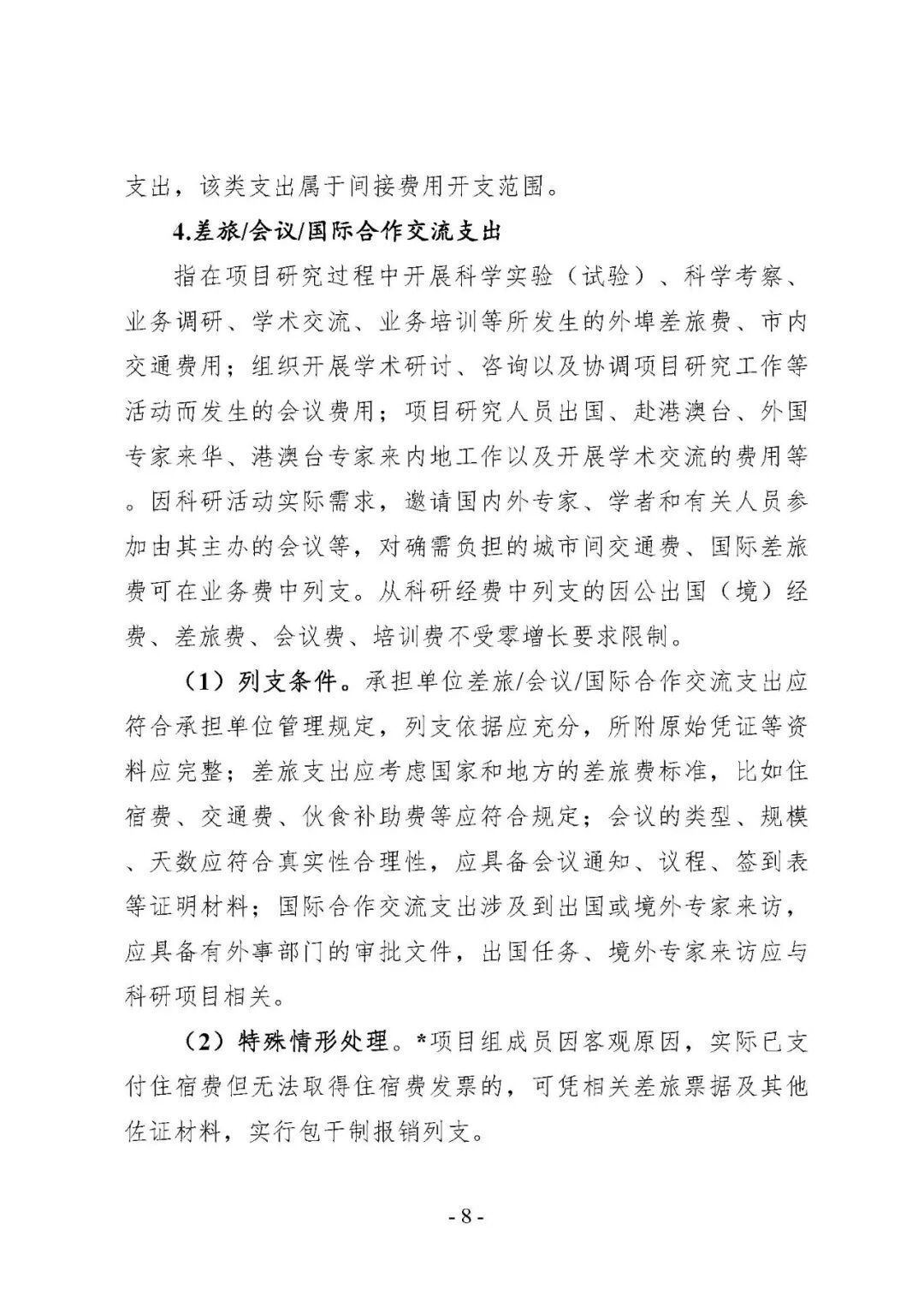 支出，该类支出属于间接费用开支范围。

4.差旅/会议/国际合作交流支出

指在项目研究过程中开展科学实验（试验）、科学考察、业务调研、学术交流、业务培训等所发生的外埠差旅费、市内交通费用；组织开展学术研讨、咨询以及协调项目研究工作等活动而发生的会议费用；项目研究人员出国、赴港澳台、外国专家来华、港澳台专家来内地工作以及开展学术交流的费用等。因科研活动实际需求，邀请国内外专家、学者和有关人员参加由其主办的会议等，对确需负担的城市间交通费、国际差旅费可在业务费中列支。从科研经费中列支的因公出国（境）经费、差旅费、会议费、培训费不受零增长要求限制。

（1）列支条件。承担单位差旅/会议/国际合作交流支出应符合承担单位管理规定，列支依据应充分，所附原始凭证等资料应完整；差旅支出应考虑国家和地方的差旅费标准，比如住宿费、交通费、伙食补助费等应符合规定；会议的类型、规模、天数应符合真实性合理性，应具备会议通知、议程、签到表等证明材料；国际合作交流支出涉及到出国或境外专家来访，应具备有外事部门的审批文件，出国任务、境外专家来访应与科研项目相关。

（2）特殊情形处理。*项目组成员因客观原因，实际已支付住宿费但无法取得住宿费发票的，可凭相关差旅票据及其他佐证材料，实行包干制报销列支。

- 8 -